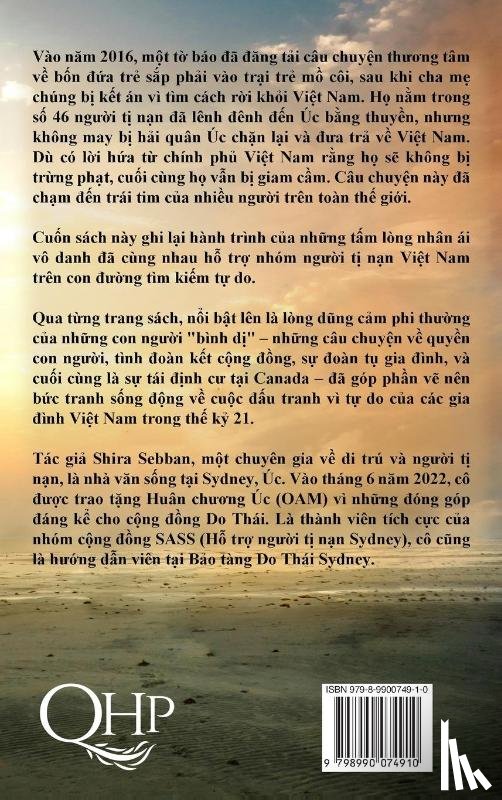 Vào năm 2016, một tờ báo đã đăng tải câu chuyện thương tâm về bốn đứa trẻ sắp phải vào trại trẻ mồ côi, sau khi cha mẹ chúng bị kết án vì tìm cách rời khỏi Việt Nam. Họ nằm trong số 46 người tị nạn đã lênh đênh đến Úc bằng thuyền, nhưng không may bị hải quân Úc chặn lại và đưa trả về Việt Nam. Dù có lời hứa từ chính phủ Việt Nam rằng họ sẽ không bị trừng phạt, cuối cùng họ vẫn bị giam cầm. Câu chuyện này đã chạm đến trái tim của nhiều người trên toàn thế giới.

Cuốn sách này ghi lại hành trình của những tấm lòng nhân ái vô danh đã cùng nhau hỗ trợ nhóm người tị nạn Việt Nam trên con đường tìm kiếm tự do.

Qua từng trang sách, nổi bật lên là lòng dũng cảm phi thường của những con người "bình dị" – những câu chuyện về quyền con người, tình đoàn kết cộng đồng, sự đoàn tụ gia đình, và cuối cùng là sự tái định cư tại Canada – đã góp phần vẽ nên bức tranh sống động về cuộc đấu tranh vì tự do của các gia đình Việt Nam trong thế kỷ 21.

Tác giả Shira Sebban, một chuyên gia về di trú và người tị nạn, là nhà văn sống tại Sydney, Úc. Vào tháng 6 năm 2022, cô được trao tặng Huân chương Úc (OAM) vì những đóng góp đáng kể cho cộng đồng Do Thái. Là thành viên tích cực của nhóm cộng đồng SASS (Hỗ trợ người tị nạn Sydney), cô cũng là hướng dẫn viên tại Bảo tàng Do Thái Sydney.

QHP

ISBN 979-8-9900749-1-0

9 798990 074910